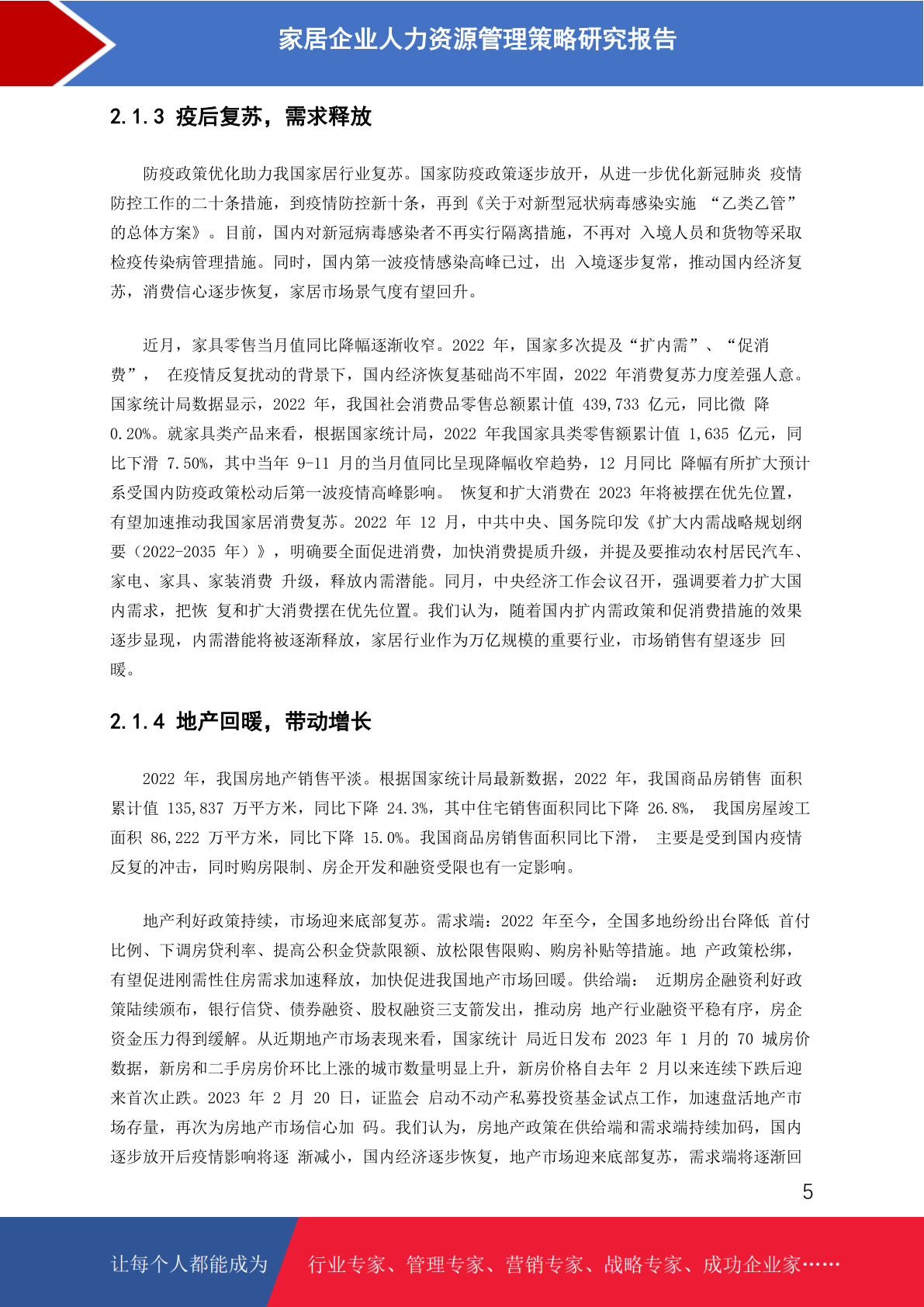 家居企业人力资源管理策略研究报告

2.1.3 疫后复苏，需求释放

防疫政策优化助力我国家居行业复苏。国家防疫政策逐步放开，从进一步优化新冠肺炎 疫情防控工作的二十条措施，到疫情防控新十条，再到《关于对新型冠状病毒感染实施 “乙类乙管”的总体方案》。目前，国内对新冠病毒感染者不再实行隔离措施，不再对 入境人员和货物等采取检疫传染病管理措施。同时，国内第一波疫情感染高峰已过，出 入境逐步复常，推动国内经济复苏，消费信心逐步恢复，家居市场景气度有望回升。

近月，家具零售当月值同比降幅逐渐收窄。2022 年，国家多次提及“扩内需”、“促消费”， 在疫情反复扰动的背景下，国内经济恢复基础尚不牢固，2022 年消费复苏力度差强人意。国家统计局数据显示，2022 年，我国社会消费品零售总额累计值 439,733 亿元，同比微 降 0.20%。就家具类产品来看，根据国家统计局，2022 年我国家具类零售额累计值 1,635 亿元，同比下滑 7.50%，其中当年 9-11 月的当月值同比呈现降幅收窄趋势，12 月同比 降幅有所扩大预计系受国内防疫政策松动后第一波疫情高峰影响。 恢复和扩大消费在 2023 年将被摆在优先位置，有望加速推动我国家居消费复苏。2022 年 12 月，中共中央、国务院印发《扩大内需战略规划纲要（2022-2035 年）》，明确要全面促进消费，加快消费提质升级，并提及要推动农村居民汽车、家电、家具、家装消费 升级，释放内需潜能。同月，中央经济工作会议召开，强调要着力扩大国内需求，把恢 复和扩大消费摆在优先位置。我们认为，随着国内扩内需政策和促消费措施的效果逐步显现，内需潜能将被逐渐释放，家居行业作为万亿规模的重要行业，市场销售有望逐步 回暖。

2.1.4 地产回暖，带动增长

2022 年，我国房地产销售平淡。根据国家统计局最新数据，2022 年，我国商品房销售 面积累计值 135,837 万平方米，同比下降 24.3%，其中住宅销售面积同比下降 26.8%， 我国房屋竣工面积 86,222 万平方米，同比下降 15.0%。我国商品房销售面积同比下滑， 主要是受到国内疫情反复的冲击，同时购房限制、房企开发和融资受限也有一定影响。

地产利好政策持续，市场迎来底部复苏。需求端：2022 年至今，全国多地纷纷出台降低 首付比例、下调房贷利率、提高公积金贷款限额、放松限售限购、购房补贴等措施。地 产政策松绑，有望促进刚需性住房需求加速释放，加快促进我国地产市场回暖。供给端： 近期房企融资利好政策陆续颁布，银行信贷、债券融资、股权融资三支箭发出，推动房 地产行业融资平稳有序，房企资金压力得到缓解。从近期地产市场表现来看，国家统计 局近日发布 2023 年 1 月的 70 城房价数据，新房和二手房房价环比上涨的城市数量明显上升，新房价格自去年 2 月以来连续下跌后迎来首次止跌。2023 年 2 月 20 日，证监会 启动不动产私募投资基金试点工作，加速盘活地产市场存量，再次为房地产市场信心加 码。我们认为，房地产政策在供给端和需求端持续加码，国内逐步放开后疫情影响将逐 渐减小，国内经济逐步恢复，地产市场迎来底部复苏，需求端将逐渐回

5

让每个人都能成为 行业专家、管理专家、营销专家、战略专家、成功企业家……